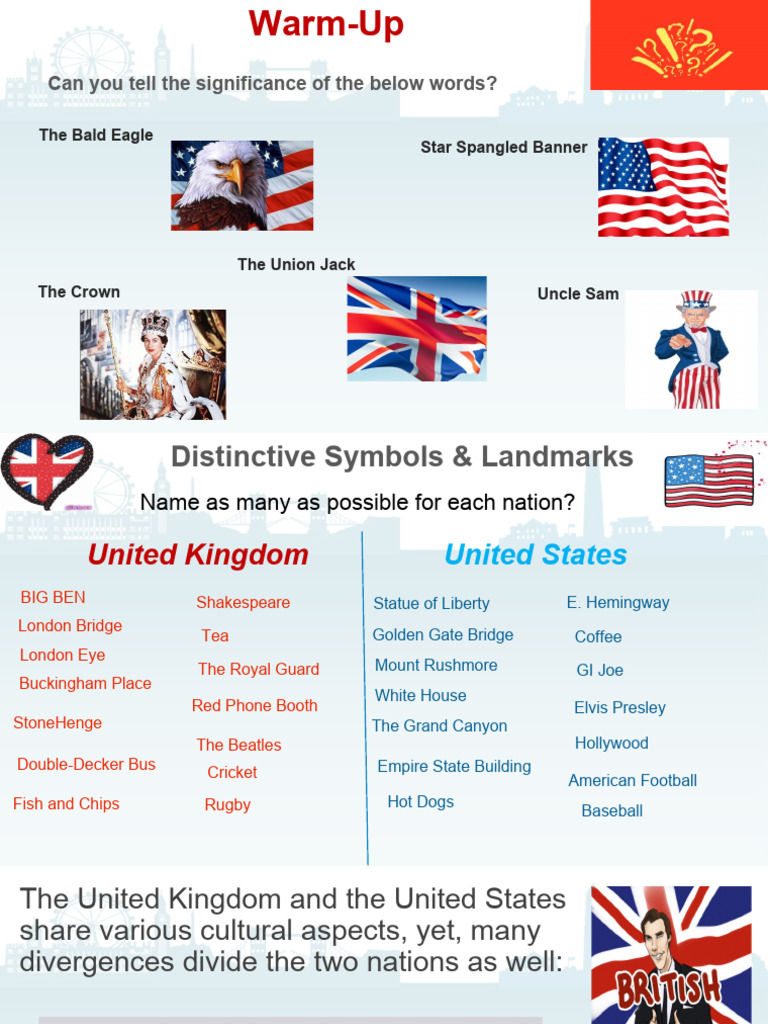 Warm-Up

Can you tell the significance of the below words?

The Bald Eagle

Star Spangled Banner

The Union Jack

The Crown

Uncle Sam

Distinctive Symbols & Landmarks

Name as many as possible for each nation?

United Kingdom

BIG BEN
London Bridge
London Eye
Buckingham Place
StoneHenge
Double-Decker Bus
Fish and Chips

Shakespeare
Tea
The Royal Guard
Red Phone Booth
The Beatles
Cricket
Rugby

United States

Statue of Liberty
Golden Gate Bridge
Mount Rushmore
White House
The Grand Canyon
Empire State Building
Hot Dogs

E. Hemingway
Coffee
GI Joe
Elvis Presley
Hollywood
American Football
Baseball

The United Kingdom and the United States share various cultural aspects, yet, many divergences divide the two nations as well:

BRITISH